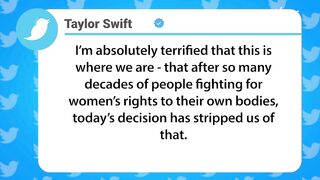 Taylor Swift

I'm absolutely terrified that this is where we are - that after so many decades of people fighting for women's rights to their own bodies, today's decision has stripped us of that.